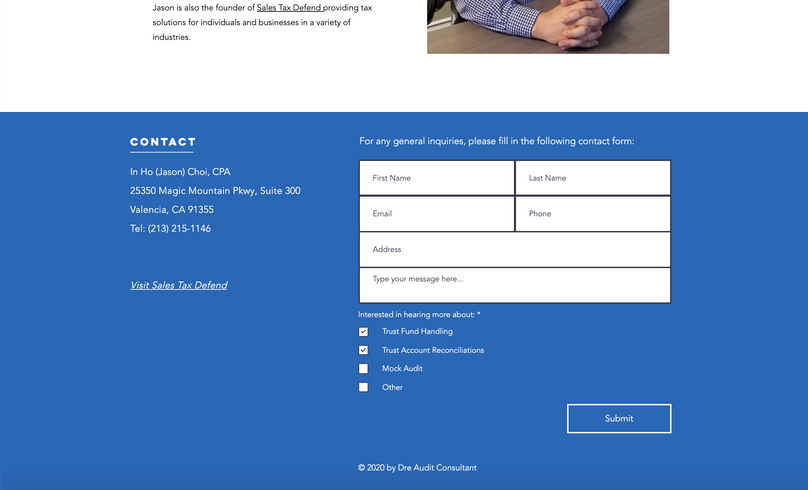 Jason is also the founder of Sales Tax Defend providing tax solutions for individuals and businesses in a variety of industries.

CONTACT

In Ho (Jason) Choi, CPA
25350 Magic Mountain Pkwy, Suite 300
Valencia, CA 91355
Tel: (213) 215-1146

Visit Sales Tax Defend

For any general inquiries, please fill in the following contact form:

First Name
Last Name
Email
Phone
Address
Type your message here...

Interested in hearing more about: *
Trust Fund Handling
Trust Account Reconciliations
Mock Audit
Other

Submit

© 2020 by Dre Audit Consultant